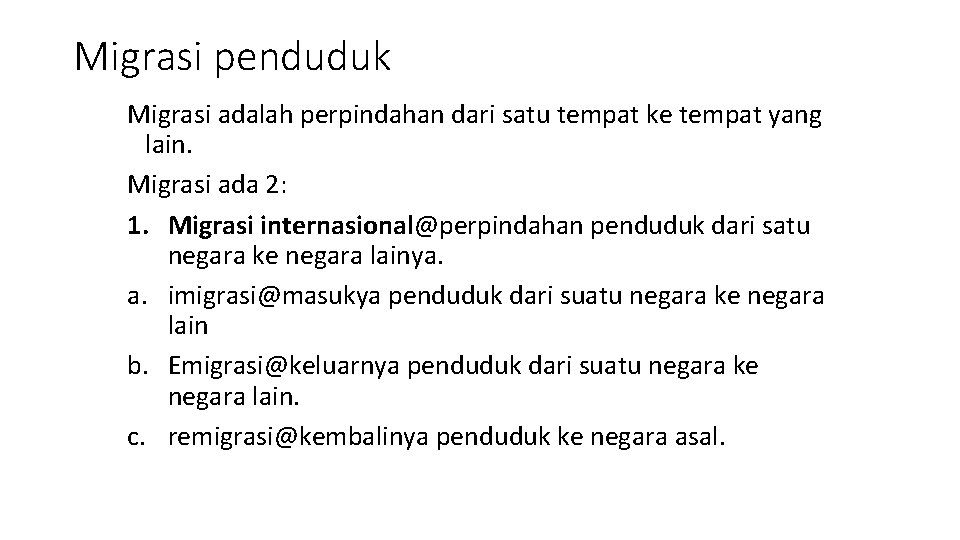 Migrasi penduduk

Migrasi adalah perpindahan dari satu tempat ke tempat yang lain.

Migrasi ada 2:

1. Migrasi internasional@perpindahan penduduk dari satu negara ke negara lainya.
a. imigrasi@masukya penduduk dari suatu negara ke negara lain
b. Emigrasi@keluarnya penduduk dari suatu negara ke negara lain.
c. remigrasi@kembalinya penduduk ke negara asal.